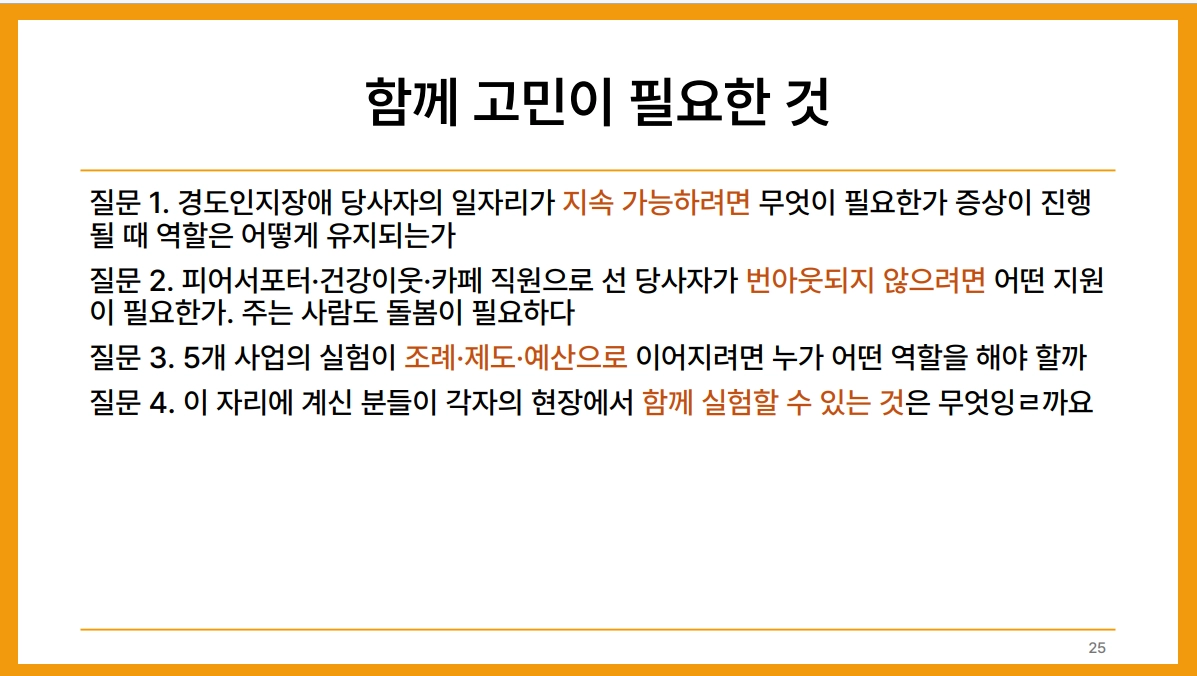 함께 고민이 필요한 것

질문 1. 경도인지장애 당사자의 일자리가 지속 가능하려면 무엇이 필요한가 증상이 진행될 때 역할은 어떻게 유지되는가

질문 2. 피어서포터·건강이웃·카페 직원으로 선 당사자가 번아웃되지 않으려면 어떤 지원이 필요한가. 주는 사람도 돌봄이 필요하다

질문 3. 5개 사업의 실험이 조례·제도·예산으로 이어지려면 누가 어떤 역할을 해야 할까

질문 4. 이 자리에 계신 분들이 각자의 현장에서 함께 실험할 수 있는 것은 무엇잉ㄹ까요

25